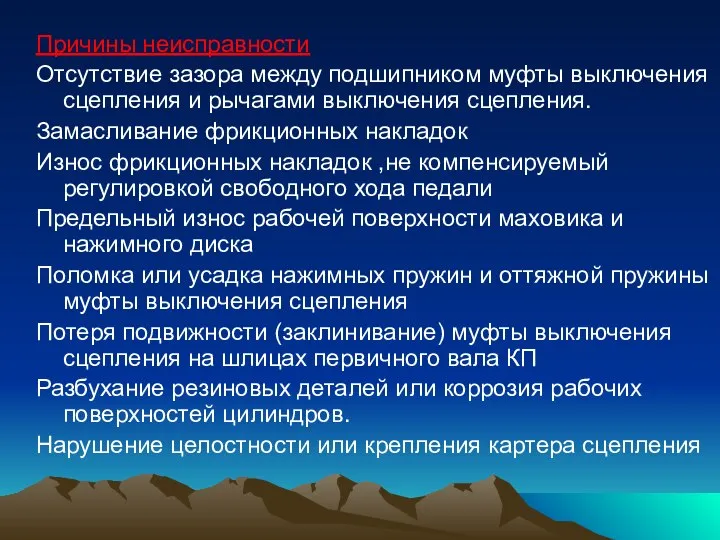 Причины неисправности

Отсутствие зазора между подшипником муфты выключения сцепления и рычагами выключения сцепления.

Замасливание фрикционных накладок

Износ фрикционных накладок ,не компенсируемый регулировкой свободного хода педали

Предельный износ рабочей поверхности маховика и нажимного диска

Поломка или усадка нажимных пружин и оттяжной пружины муфты выключения сцепления

Потеря подвижности (заклинивание) муфты выключения сцепления на шлицах первичного вала КП

Разбухание резиновых деталей или коррозия рабочих поверхностей цилиндров.

Нарушение целостности или крепления картера сцепления